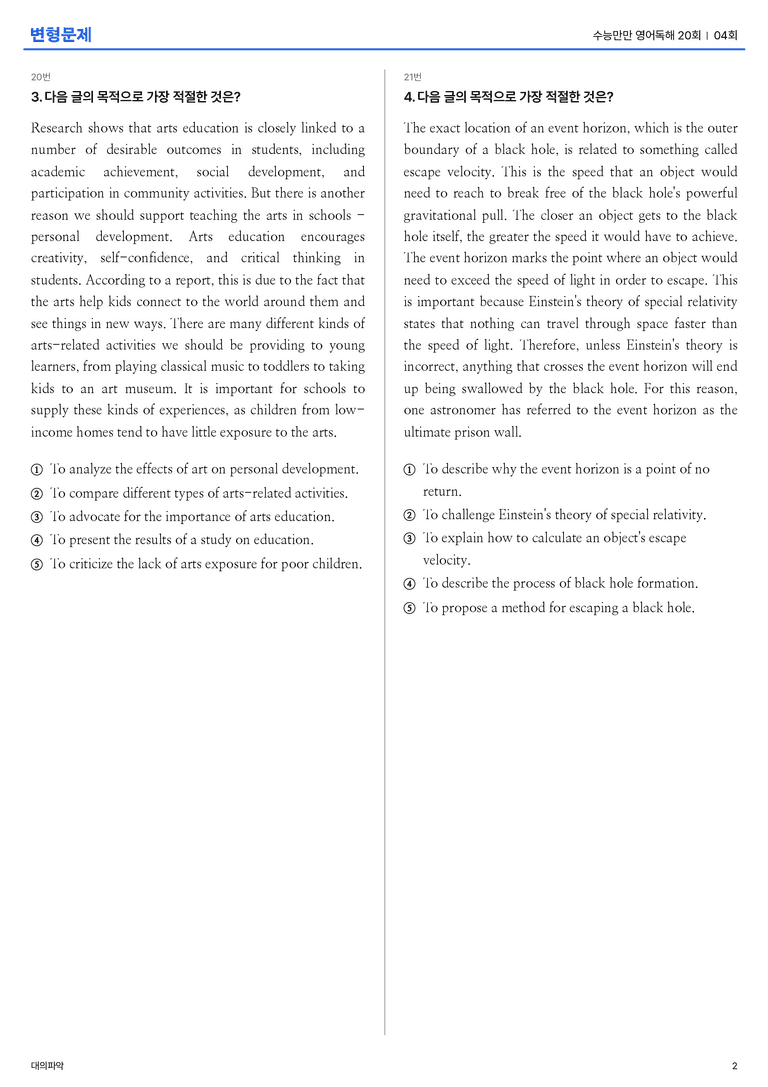 변형문제

수능만만 영어독해 20회 | 04회

20번

3. 다음 글의 목적으로 가장 적절한 것은?

Research shows that arts education is closely linked to a number of desirable outcomes in students, including academic achievement, social development, and participation in community activities. But there is another reason we should support teaching the arts in schools - personal development. Arts education encourages creativity, self-confidence, and critical thinking in students. According to a report, this is due to the fact that the arts help kids connect to the world around them and see things in new ways. There are many different kinds of arts-related activities we should be providing to young learners, from playing classical music to toddlers to taking kids to an art museum. It is important for schools to supply these kinds of experiences, as children from low-income homes tend to have little exposure to the arts.

① To analyze the effects of art on personal development.
② To compare different types of arts-related activities.
③ To advocate for the importance of arts education.
④ To present the results of a study on education.
⑤ To criticize the lack of arts exposure for poor children.

21번

4. 다음 글의 목적으로 가장 적절한 것은?

The exact location of an event horizon, which is the outer boundary of a black hole, is related to something called escape velocity. This is the speed that an object would need to reach to break free of the black hole's powerful gravitational pull. The closer an object gets to the black hole itself, the greater the speed it would have to achieve. The event horizon marks the point where an object would need to exceed the speed of light in order to escape. This is important because Einstein's theory of special relativity states that nothing can travel through space faster than the speed of light. Therefore, unless Einstein's theory is incorrect, anything that crosses the event horizon will end up being swallowed by the black hole. For this reason, one astronomer has referred to the event horizon as the ultimate prison wall.

① To describe why the event horizon is a point of no return.
② To challenge Einstein's theory of special relativity.
③ To explain how to calculate an object's escape velocity.
④ To describe the process of black hole formation.
⑤ To propose a method for escaping a black hole.

대의파악

2